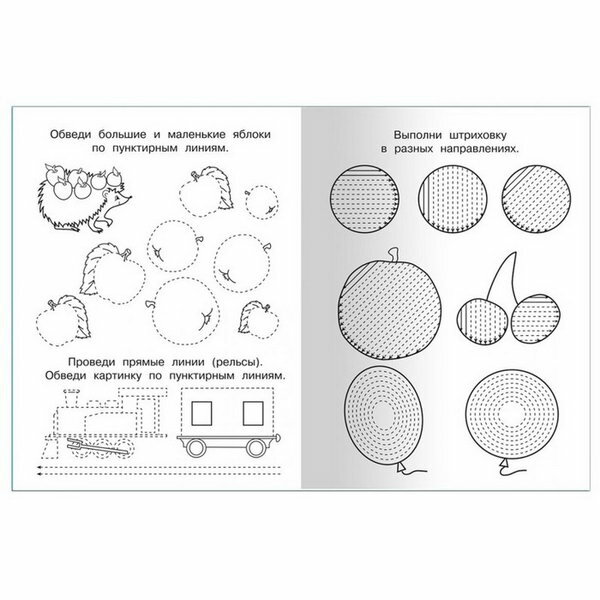 Обведи большие и маленькие яблоки по пунктирным линиям.

Проведи прямые линии (рельсы). Обведи картинку по пунктирным линиям.

Выполни штриховку в разных направлениях.